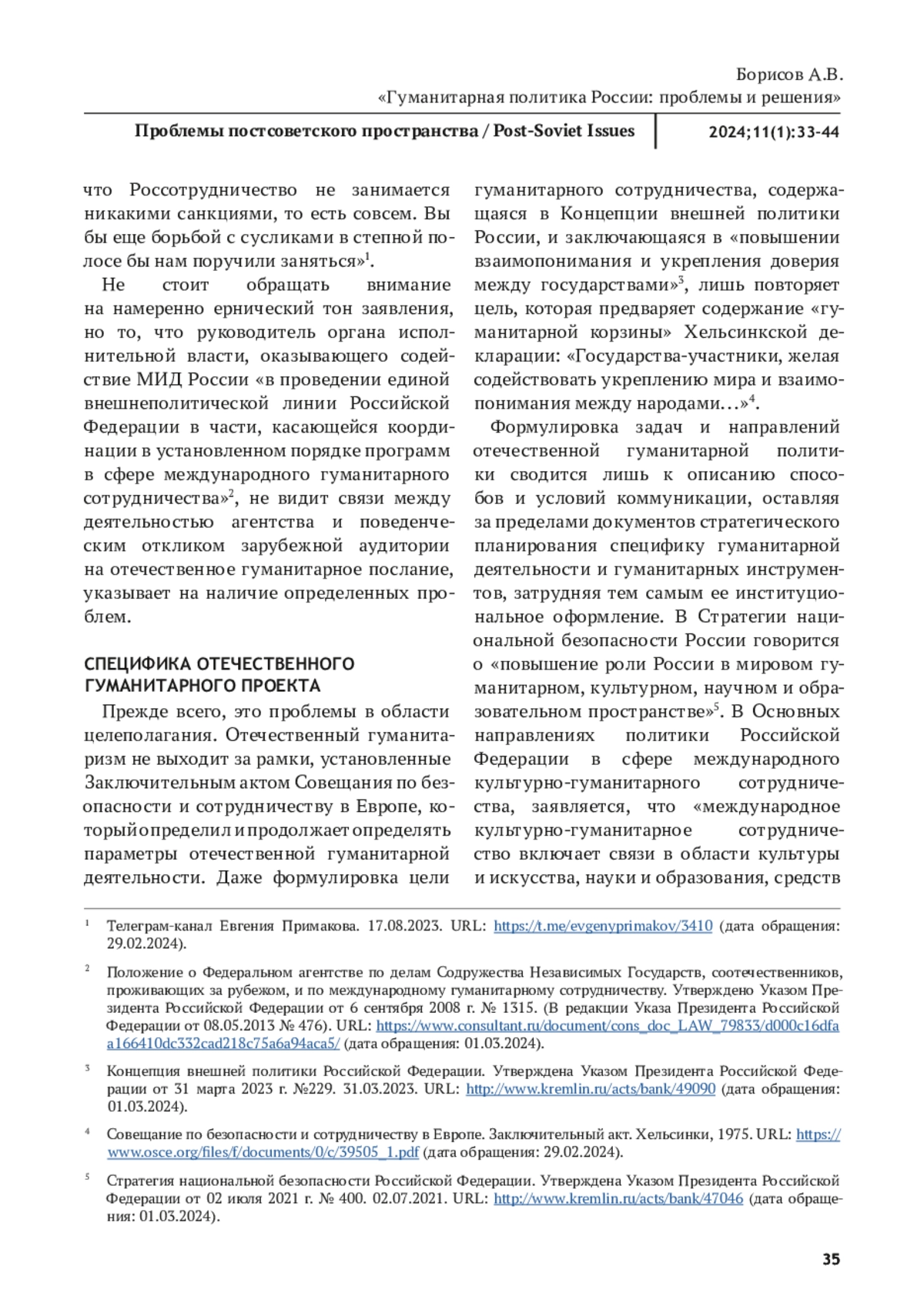 Борисов А.В.
«Гуманитарная политика России: проблемы и решения»

Проблемы постсоветского пространства / Post-Soviet Issues

2024;11(1):33-44

что Россотрудничество не занимается никакими санкциями, то есть совсем. Вы бы еще борьбой с сусликами в степной полосе бы нам поручили заняться»$^1$.

Не стоит обращать внимание на намеренно ернический тон заявления, но то, что руководитель органа исполнительной власти, оказывающего содействие МИД России «в проведении единой внешнеполитической линии Российской Федерации в части, касающейся координации в установленном порядке программ в сфере международного гуманитарного сотрудничества»$^2$, не видит связи между деятельностью агентства и поведенческим откликом зарубежной аудитории на отечественное гуманитарное послание, указывает на наличие определенных проблем.

СПЕЦИФИКА ОТЕЧЕСТВЕННОГО ГУМАНИТАРНОГО ПРОЕКТА

Прежде всего, это проблемы в области целеполагания. Отечественный гуманитаризм не выходит за рамки, установленные Заключительным актом Совещания по безопасности и сотрудничеству в Европе, который определил и продолжает определять параметры отечественной гуманитарной деятельности. Даже формулировка цели гуманитарного сотрудничества, содержащаяся в Концепции внешней политики России, и заключающаяся в «повышении взаимопонимания и укрепления доверия между государствами»$^3$, лишь повторяет цель, которая предваряет содержание «гуманитарной корзины» Хельсинкской декларации: «Государства-участники, желая содействовать укреплению мира и взаимопонимания между народами…»$^4$.

Формулировка задач и направлений отечественной гуманитарной политики сводится лишь к описанию способов и условий коммуникации, оставляя за пределами документов стратегического планирования специфику гуманитарной деятельности и гуманитарных инструментов, затрудняя тем самым ее институциональное оформление. В Стратегии национальной безопасности России говорится о «повышение роли России в мировом гуманитарном, культурном, научном и образовательном пространстве»$^5$. В Основных направлениях политики Российской Федерации в сфере международного культурно-гуманитарного сотрудничества, заявляется, что «международное культурно-гуманитарное сотрудничество включает связи в области культуры и искусства, науки и образования, средств

$^1$ Телеграм-канал Евгения Примакова. 17.08.2023. URL: https://t.me/evgenyprimakov/3410 (дата обращения: 29.02.2024).

$^2$ Положение о Федеральном агентстве по делам Содружества Независимых Государств, соотечественников, проживающих за рубежом, и по международному гуманитарному сотрудничеству. Утверждено Указом Президента Российской Федерации от 6 сентября 2008 г. № 1315. (В редакции Указа Президента Российской Федерации от 08.05.2013 № 476). URL: https://www.consultant.ru/document/cons_doc_LAW_79833/d000c16dfaa166410dc332cad218c75a6a94aca5/ (дата обращения: 01.03.2024).

$^3$ Концепция внешней политики Российской Федерации. Утверждена Указом Президента Российской Федерации от 31 марта 2023 г. №229. 31.03.2023. URL: http://www.kremlin.ru/acts/bank/49090 (дата обращения: 01.03.2024).

$^4$ Совещание по безопасности и сотрудничеству в Европе. Заключительный акт. Хельсинки, 1975. URL: https://www.osce.org/files/f/documents/0/c/39505_1.pdf (дата обращения: 29.02.2024).

$^5$ Стратегия национальной безопасности Российской Федерации. Утверждена Указом Президента Российской Федерации от 02 июля 2021 г. № 400. 02.07.2021. URL: http://www.kremlin.ru/acts/bank/47046 (дата обращения: 01.03.2024).

35